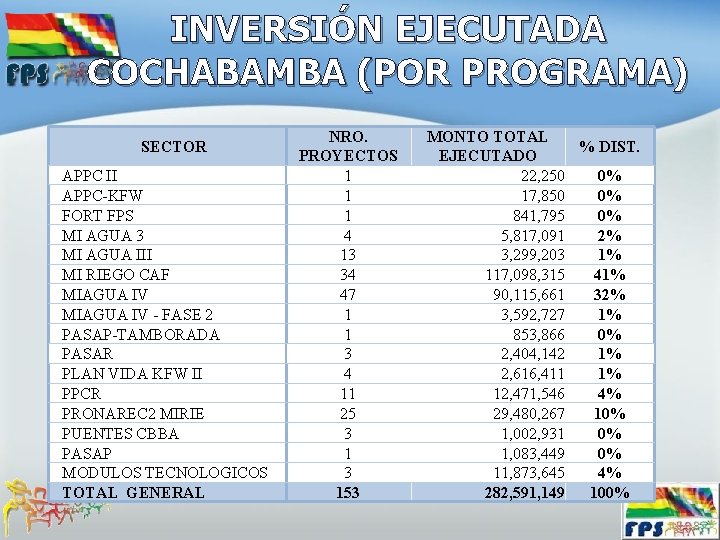 FPS

INVERSIÓN EJECUTADA
COCHABAMBA (POR PROGRAMA)

| SECTOR | NRO. PROYECTOS | MONTO TOTAL EJECUTADO | % DIST. |
|---|---|---|---|
| APPC II | 1 | 22,250 | 0% |
| APPC-KFW | 1 | 17,850 | 0% |
| FORT FPS | 1 | 841,795 | 0% |
| MI AGUA 3 | 4 | 5,817,091 | 2% |
| MI AGUA III | 13 | 3,299,203 | 1% |
| MI RIEGO CAF | 34 | 117,098,315 | 41% |
| MIAGUA IV | 47 | 90,115,661 | 32% |
| MIAGUA IV - FASE 2 | 1 | 3,592,727 | 1% |
| PASAP-TAMBORADA | 1 | 853,866 | 0% |
| PASAR | 3 | 2,404,142 | 1% |
| PLAN VIDA KFW II | 4 | 2,616,411 | 1% |
| PPCR | 11 | 12,471,546 | 4% |
| PRONAREC2 MIRIE | 25 | 29,480,267 | 10% |
| PUENTES CBBA | 3 | 1,002,931 | 0% |
| PASAP | 1 | 1,083,449 | 0% |
| MODULOS TECNOLOGICOS | 3 | 11,873,645 | 4% |
| TOTAL GENERAL | 153 | 282,591,149 | 100% |

FPS